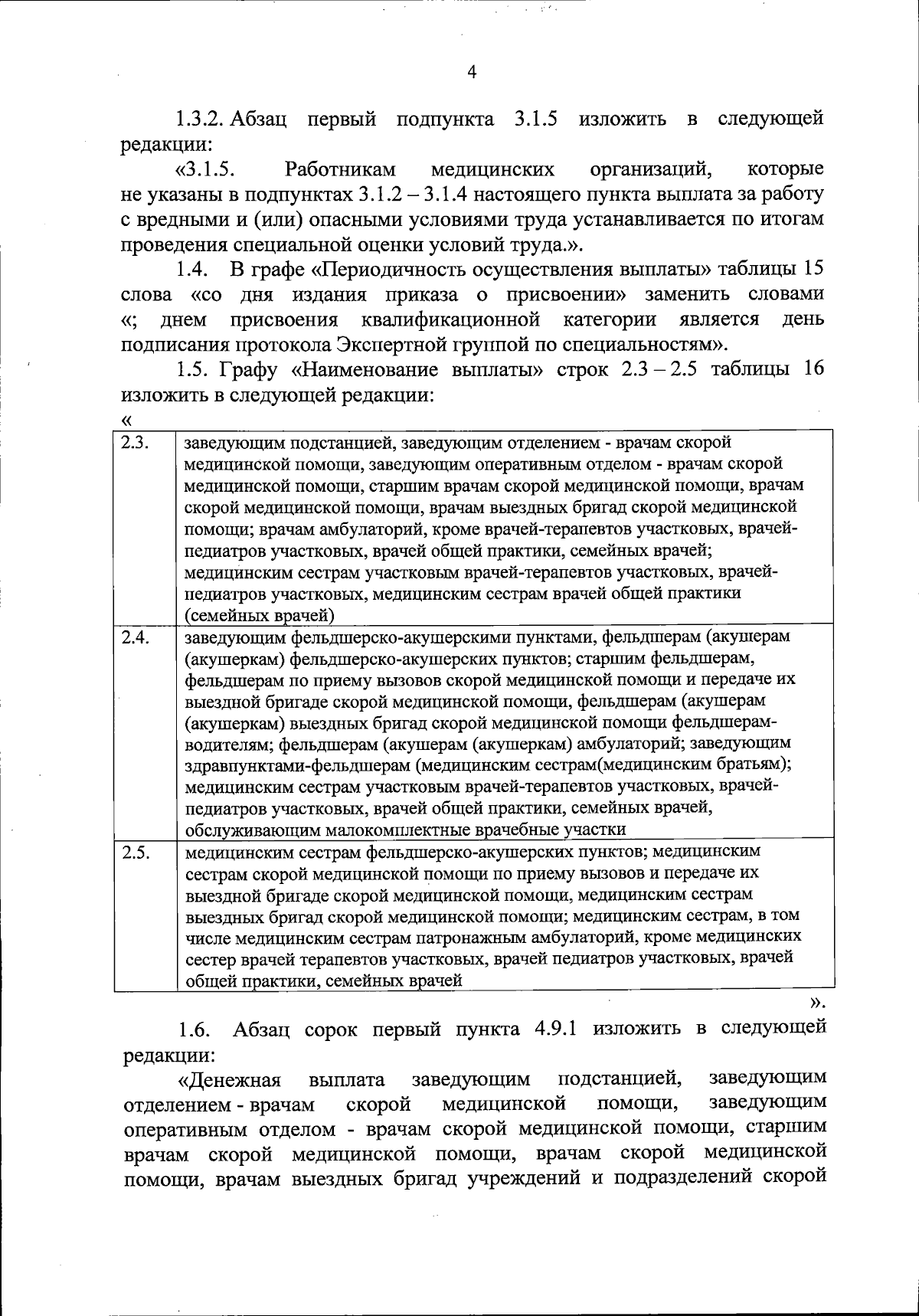 4

1.3.2. Абзац первый подпункта 3.1.5 изложить в следующей редакции:

«3.1.5. Работникам медицинских организаций, которые не указаны в подпунктах 3.1.2 – 3.1.4 настоящего пункта выплата за работу с вредными и (или) опасными условиями труда устанавливается по итогам проведения специальной оценки условий труда.».

1.4. В графе «Периодичность осуществления выплаты» таблицы 15 слова «со дня издания приказа о присвоении» заменить словами «; днем присвоения квалификационной категории является день подписания протокола Экспертной группой по специальностям».

1.5. Графу «Наименование выплаты» строк 2.3 – 2.5 таблицы 16 изложить в следующей редакции:

«

| 2.3. | заведующим подстанцией, заведующим отделением - врачам скорой медицинской помощи, заведующим оперативным отделом - врачам скорой медицинской помощи, старшим врачам скорой медицинской помощи, врачам скорой медицинской помощи, врачам выездных бригад скорой медицинской помощи; врачам амбулаторий, кроме врачей-терапевтов участковых, врачей-педиатров участковых, врачей общей практики, семейных врачей; медицинским сестрам участковым врачей-терапевтов участковых, врачей-педиатров участковых, медицинским сестрам врачей общей практики (семейных врачей) |
|---|---|
| 2.4. | заведующим фельдшерско-акушерскими пунктами, фельдшерам (акушерам (акушеркам) фельдшерско-акушерских пунктов; старшим фельдшерам, фельдшерам по приему вызовов скорой медицинской помощи и передаче их выездной бригаде скорой медицинской помощи, фельдшерам (акушерам (акушеркам) выездных бригад скорой медицинской помощи фельдшерам-водителям; фельдшерам (акушерам (акушеркам) амбулаторий; заведующим здравпунктами-фельдшерам (медицинским сестрам(медицинским братьям); медицинским сестрам участковым врачей-терапевтов участковых, врачей-педиатров участковых, врачей общей практики, семейных врачей, обслуживающим малокомплектные врачебные участки |
| 2.5. | медицинским сестрам фельдшерско-акушерских пунктов; медицинским сестрам скорой медицинской помощи по приему вызовов и передаче их выездной бригаде скорой медицинской помощи, медицинским сестрам выездных бригад скорой медицинской помощи; медицинским сестрам, в том числе медицинским сестрам патронажным амбулаторий, кроме медицинских сестер врачей терапевтов участковых, врачей педиатров участковых, врачей общей практики, семейных врачей |

».

1.6. Абзац сорок первый пункта 4.9.1 изложить в следующей редакции:

«Денежная выплата заведующим подстанцией, заведующим отделением - врачам скорой медицинской помощи, заведующим оперативным отделом - врачам скорой медицинской помощи, старшим врачам скорой медицинской помощи, врачам скорой медицинской помощи, врачам выездных бригад учреждений и подразделений скорой